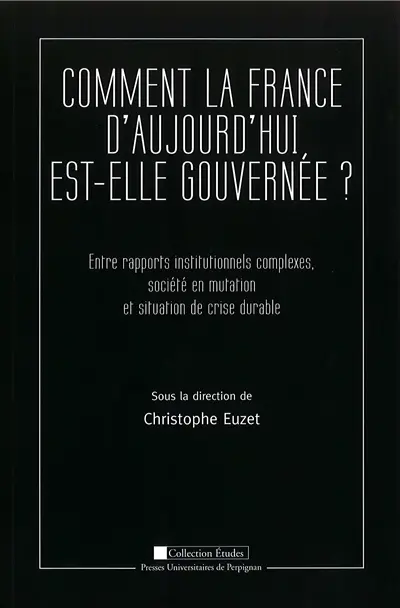 COMMENT LA FRANCE D'AUJOURD'HUI EST-ELLE GOUVERNÉE ?

Entre rapports institutionnels complexes, société en mutation et situation de crise durable

Sous la direction de
Christophe Euzet

Collection Études
Presses Universitaires de Perpignan